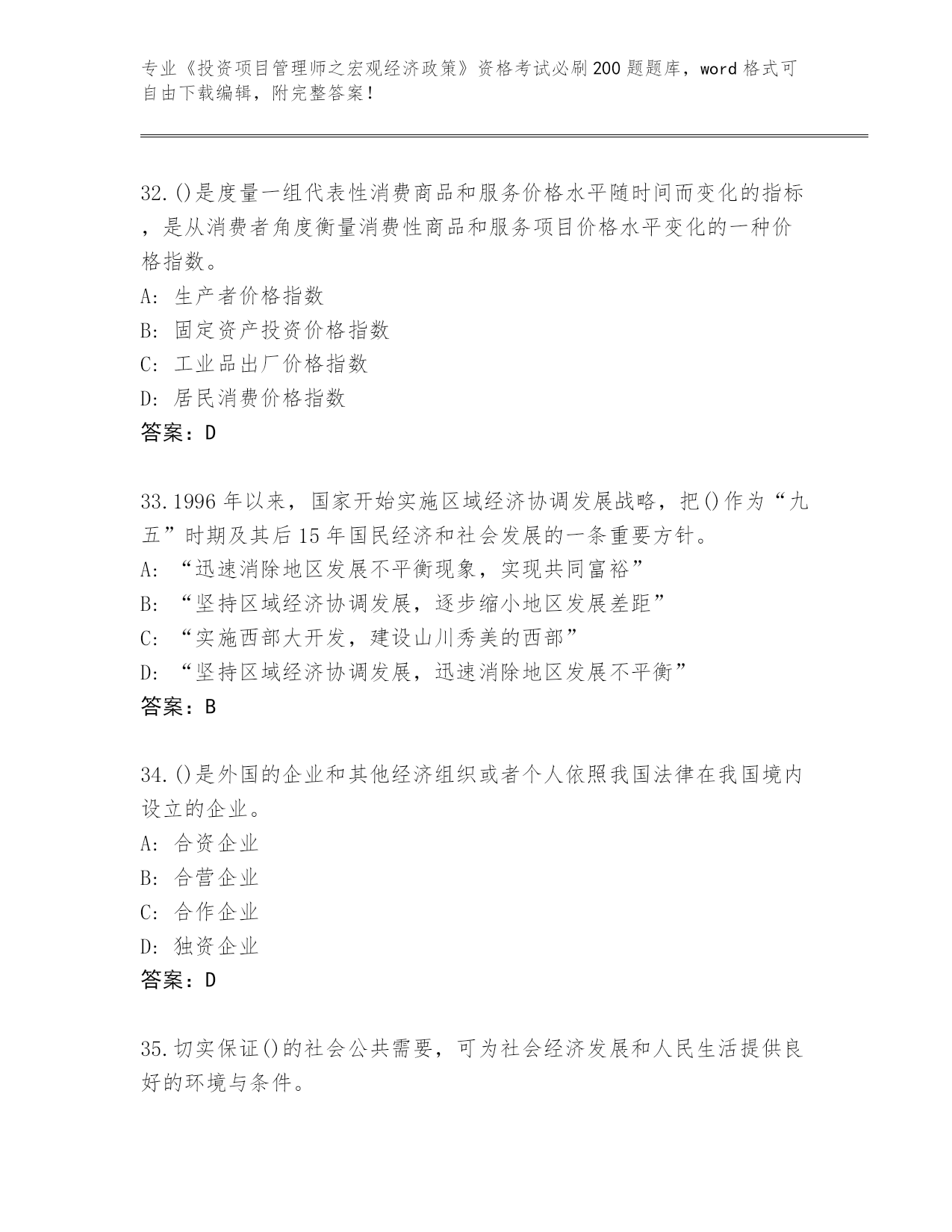 专业《投资项目管理师之宏观经济政策》资格考试必刷200题题库，word格式可自由下载编辑，附完整答案！

32.()是度量一组代表性消费商品和服务价格水平随时间而变化的指标，是从消费者角度衡量消费性商品和服务项目价格水平变化的一种价格指数。
A: 生产者价格指数
B: 固定资产投资价格指数
C: 工业品出厂价格指数
D: 居民消费价格指数
答案：D

33.1996年以来，国家开始实施区域经济协调发展战略，把()作为“九五”时期及其后15年国民经济和社会发展的一条重要方针。
A: “迅速消除地区发展不平衡现象，实现共同富裕”
B: “坚持区域经济协调发展，逐步缩小地区发展差距”
C: “实施西部大开发，建设山川秀美的西部”
D: “坚持区域经济协调发展，迅速消除地区发展不平衡”
答案：B

34.()是外国的企业和其他经济组织或者个人依照我国法律在我国境内设立的企业。
A: 合资企业
B: 合营企业
C: 合作企业
D: 独资企业
答案：D

35.切实保证()的社会公共需要，可为社会经济发展和人民生活提供良好的环境与条件。